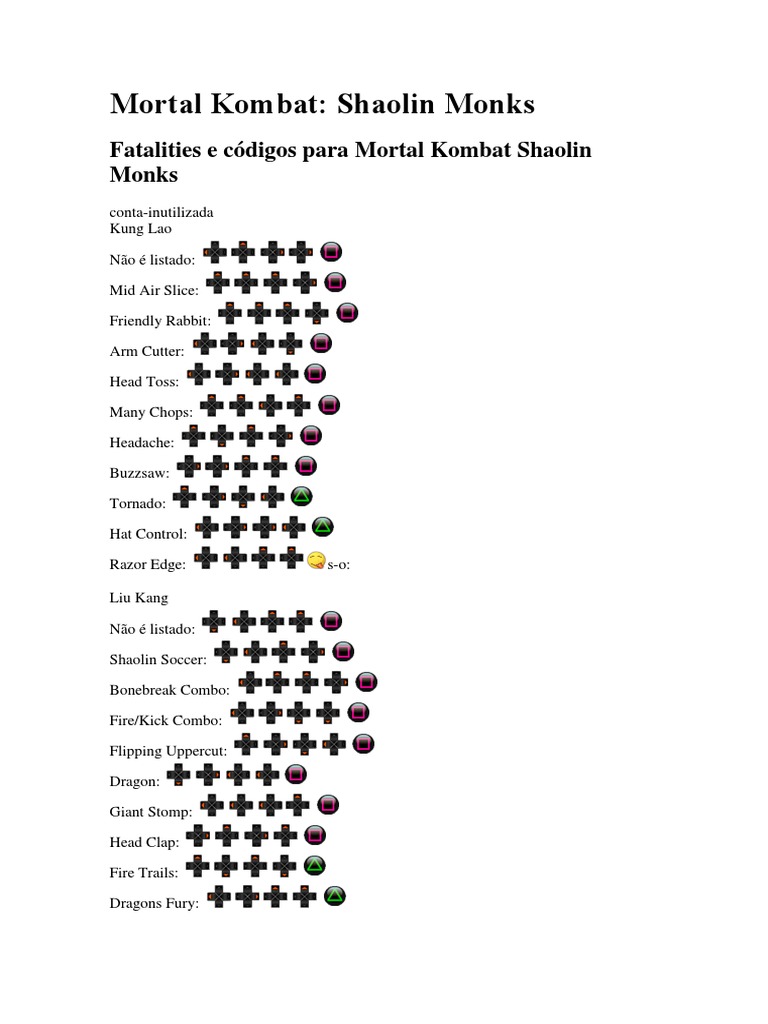 Mortal Kombat: Shaolin Monks

Fatalities e códigos para Mortal Kombat Shaolin Monks

conta-inutilizada
Kung Lao

Não é listado:

Mid Air Slice:

Friendly Rabbit:

Arm Cutter:

Head Toss:

Many Chops:

Headache:

Buzzsaw:

Tornado:

Hat Control:

Razor Edge: s-o:

Liu Kang

Não é listado:

Shaolin Soccer:

Bonebreak Combo:

Fire/Kick Combo:

Flipping Uppercut:

Dragon:

Giant Stomp:

Head Clap:

Fire Trails:

Dragons Fury: